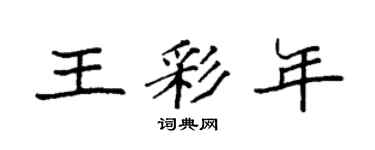 王彩年
词典网